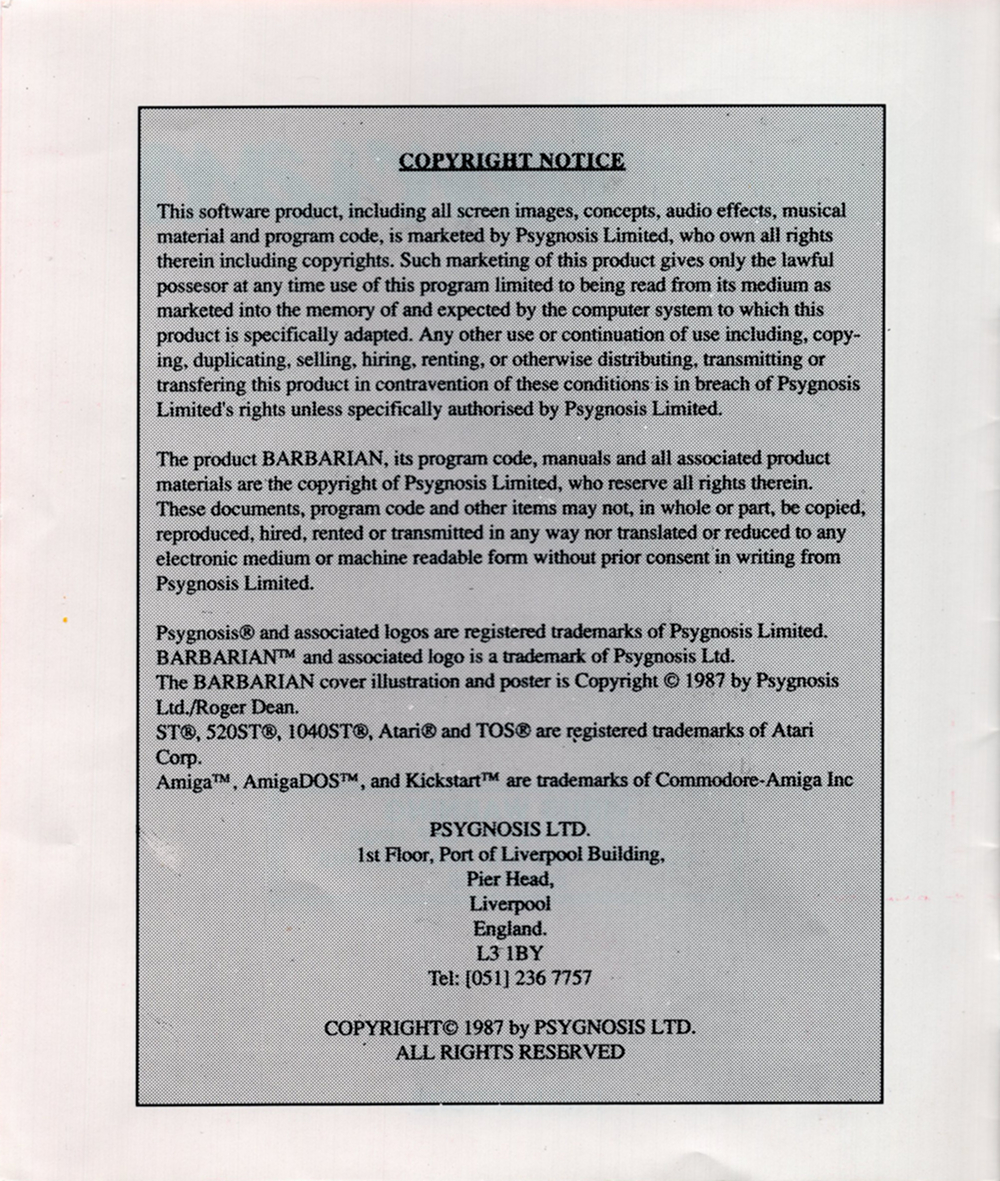 COPYRIGHT NOTICE

This software product, including all screen images, concepts, audio effects, musical material and program code, is marketed by Psygnosis Limited, who own all rights therein including copyrights. Such marketing of this product gives only the lawful possesor at any time use of this program limited to being read from its medium as marketed into the memory of and expected by the computer system to which this product is specifically adapted. Any other use or continuation of use including, copying, duplicating, selling, hiring, renting, or otherwise distributing, transmitting or transfering this product in contravention of these conditions is in breach of Psygnosis Limited's rights unless specifically authorised by Psygnosis Limited.

The product BARBARIAN, its program code, manuals and all associated product materials are the copyright of Psygnosis Limited, who reserve all rights therein. These documents, program code and other items may not, in whole or part, be copied, reproduced, hired, rented or transmitted in any way nor translated or reduced to any electronic medium or machine readable form without prior consent in writing from Psygnosis Limited.

Psygnosis® and associated logos are registered trademarks of Psygnosis Limited.
BARBARIAN™ and associated logo is a trademark of Psygnosis Ltd.
The BARBARIAN cover illustration and poster is Copyright © 1987 by Psygnosis Ltd./Roger Dean.
ST®, 520ST®, 1040ST®, Atari® and TOS® are registered trademarks of Atari Corp.
Amiga™, AmigaDOS™, and Kickstart™ are trademarks of Commodore-Amiga Inc

PSYGNOSIS LTD.
1st Floor, Port of Liverpool Building,
Pier Head,
Liverpool
England.
L3 1BY
Tel: [051] 236 7757

COPYRIGHT© 1987 by PSYGNOSIS LTD.
ALL RIGHTS RESERVED